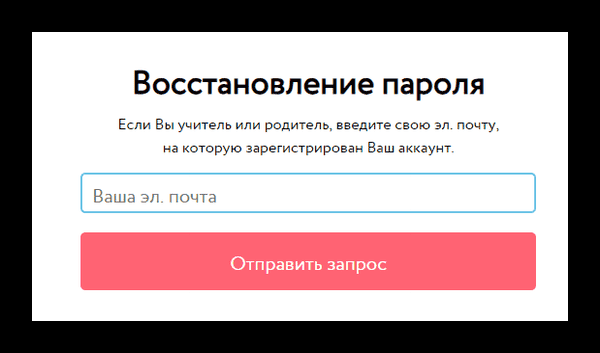 Восстановление пароля

Если Вы учитель или родитель, введите свою эл. почту, на которую зарегистрирован Ваш аккаунт.

Ваша эл. почта

Отправить запрос